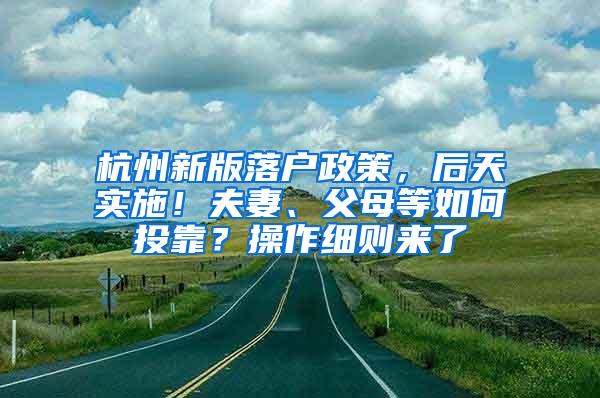 杭州新版落户政策，后天实施！夫妻、父母等如何投靠？操作细则来了